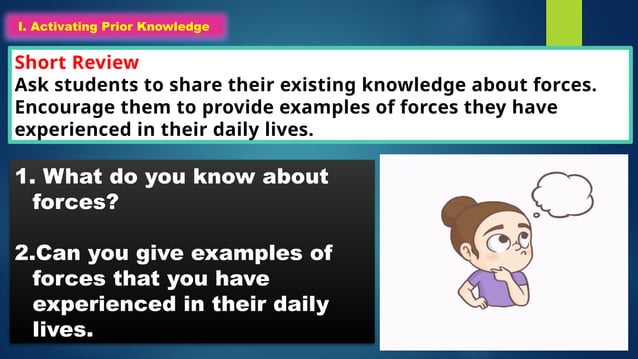 I. Activating Prior Knowledge

Short Review
Ask students to share their existing knowledge about forces. Encourage them to provide examples of forces they have experienced in their daily lives.

1. What do you know about forces?

2.Can you give examples of forces that you have experienced in their daily lives.